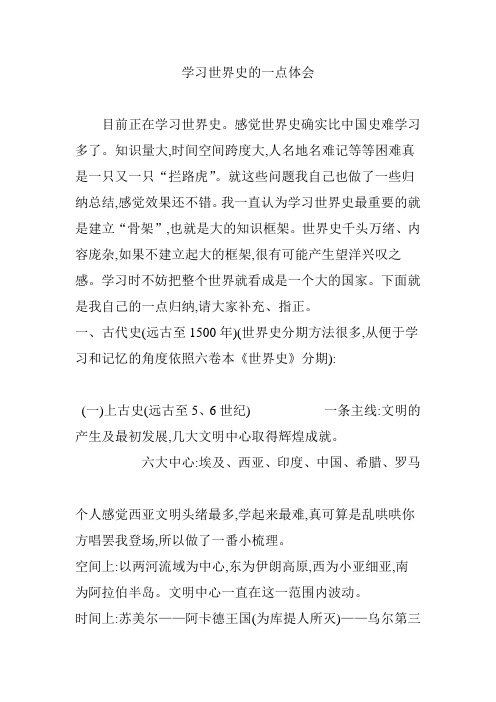 学习世界史的一点体会

目前正在学习世界史。感觉世界史确实比中国史难学习多了。知识量大,时间空间跨度大,人名地名难记等等困难真是一只又一只“拦路虎”。就这些问题我自己也做了一些归纳总结,感觉效果还不错。我一直认为学习世界史最重要的就是建立“骨架”,也就是大的知识框架。世界史千头万绪、内容庞杂,如果不建立起大的框架,很有可能产生望洋兴叹之感。学习时不妨把整个世界就看成是一个大的国家。下面就是我自己的一点归纳,请大家补充、指正。

一、古代史(远古至 1500 年)(世界史分期方法很多,从便于学习和记忆的角度依照六卷本《世界史》分期):

(一)上古史(远古至 5、6 世纪)　　一条主线:文明的产生及最初发展,几大文明中心取得辉煌成就。

六大中心:埃及、西亚、印度、中国、希腊、罗马

个人感觉西亚文明头绪最多,学起来最难,真可算是乱哄哄你方唱罢我登场,所以做了一番小梳理。

空间上:以两河流域为中心,东为伊朗高原,西为小亚细亚,南为阿拉伯半岛。文明中心一直在这一范围内波动。

时间上:苏美尔——阿卡德王国(为库提人所灭)——乌尔第三